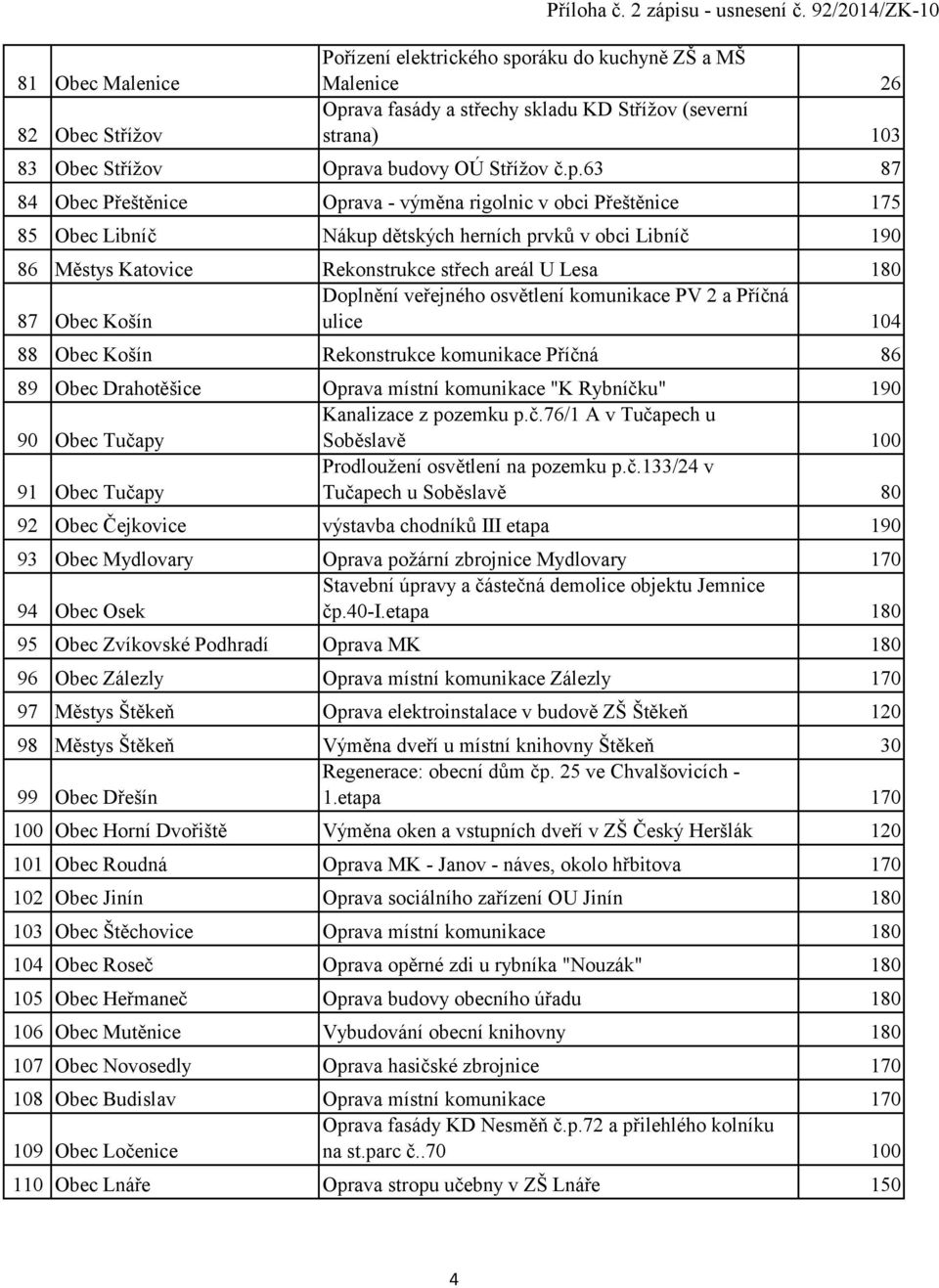 Příloha č. 2 zápisu - usnesení č. 92/2014/ZK-10

| | | | |
|---|---|---|---|
| 81 | Obec Malenice | Pořízení elektrického sporáku do kuchyně ZŠ a MŠ Malenice | 26 |
| 82 | Obec Střížov | Oprava fasády a střechy skladu KD Střížov (severní strana) | 103 |
| 83 | Obec Střížov | Oprava budovy OÚ Střížov č.p.63 | 87 |
| 84 | Obec Přeštěnice | Oprava - výměna rigolnic v obci Přeštěnice | 175 |
| 85 | Obec Libníč | Nákup dětských herních prvků v obci Libníč | 190 |
| 86 | Městys Katovice | Rekonstrukce střech areál U Lesa | 180 |
| 87 | Obec Košín | Doplnění veřejného osvětlení komunikace PV 2 a Příčná ulice | 104 |
| 88 | Obec Košín | Rekonstrukce komunikace Příčná | 86 |
| 89 | Obec Drahotěšice | Oprava místní komunikace "K Rybníčku" | 190 |
| 90 | Obec Tučapy | Kanalizace z pozemku p.č.76/1 A v Tučapech u Soběslavě | 100 |
| 91 | Obec Tučapy | Prodloužení osvětlení na pozemku p.č.133/24 v Tučapech u Soběslavě | 80 |
| 92 | Obec Čejkovice | výstavba chodníků III etapa | 190 |
| 93 | Obec Mydlovary | Oprava požární zbrojnice Mydlovary | 170 |
| 94 | Obec Osek | Stavební úpravy a částečná demolice objektu Jemnice čp.40-I.etapa | 180 |
| 95 | Obec Zvíkovské Podhradí | Oprava MK | 180 |
| 96 | Obec Zálezly | Oprava místní komunikace Zálezly | 170 |
| 97 | Městys Štěkeň | Oprava elektroinstalace v budově ZŠ Štěkeň | 120 |
| 98 | Městys Štěkeň | Výměna dveří u místní knihovny Štěkeň | 30 |
| 99 | Obec Dřešín | Regenerace: obecní dům čp. 25 ve Chvalšovicích - 1.etapa | 170 |
| 100 | Obec Horní Dvořiště | Výměna oken a vstupních dveří v ZŠ Český Heršlák | 120 |
| 101 | Obec Roudná | Oprava MK - Janov - náves, okolo hřbitova | 170 |
| 102 | Obec Jinín | Oprava sociálního zařízení OU Jinín | 180 |
| 103 | Obec Štěchovice | Oprava místní komunikace | 180 |
| 104 | Obec Roseč | Oprava opěrné zdi u rybníka "Nouzák" | 180 |
| 105 | Obec Heřmaneč | Oprava budovy obecního úřadu | 180 |
| 106 | Obec Mutěnice | Vybudování obecní knihovny | 180 |
| 107 | Obec Novosedly | Oprava hasičské zbrojnice | 170 |
| 108 | Obec Budislav | Oprava místní komunikace | 170 |
| 109 | Obec Ločenice | Oprava fasády KD Nesměň č.p.72 a přilehlého kolníku na st.parc č..70 | 100 |
| 110 | Obec Lnáře | Oprava stropu učebny v ZŠ Lnáře | 150 |

4